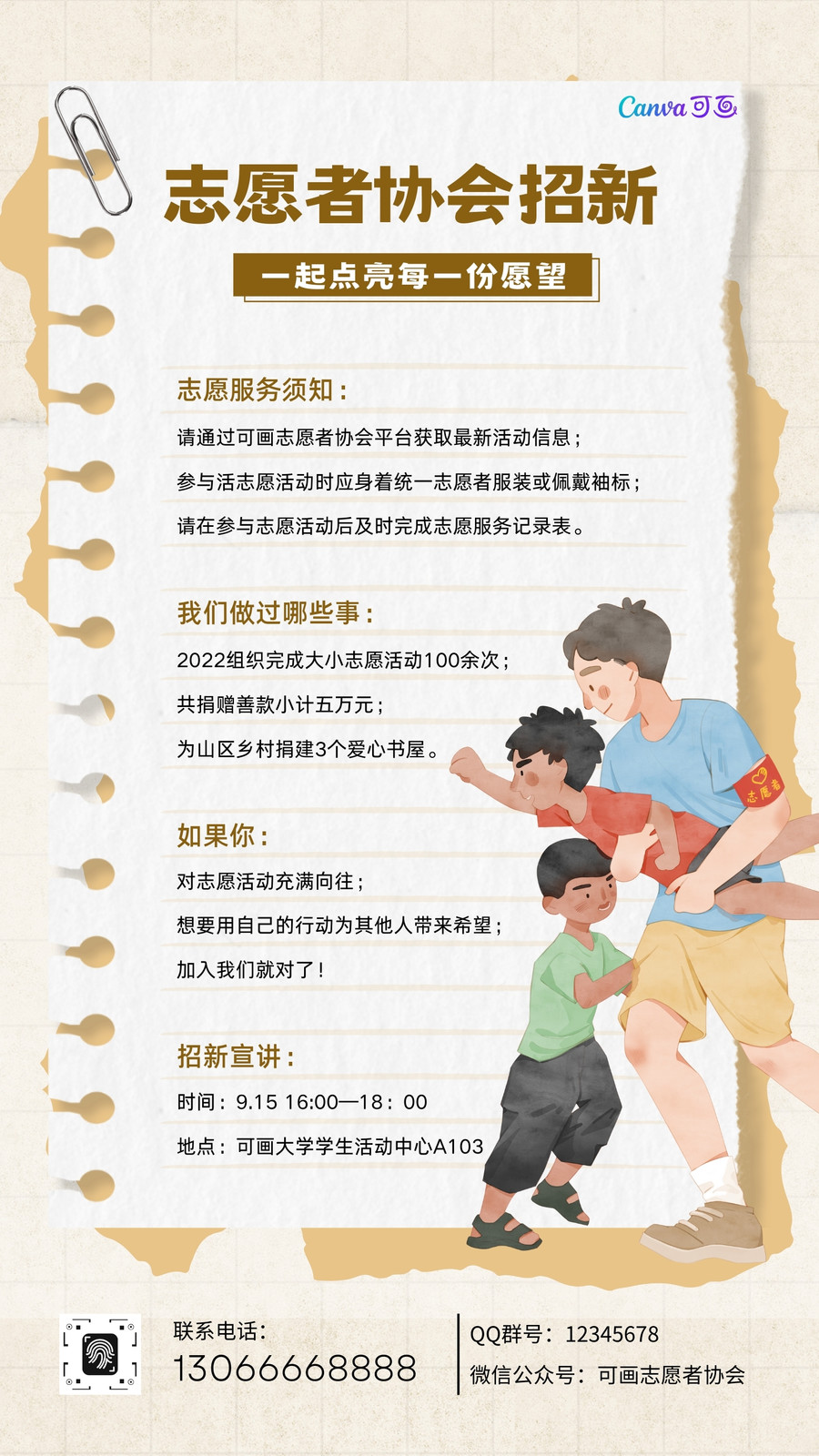 Canva可画

志愿者协会招新

一起点亮每一份愿望

志愿服务须知：

请通过可画志愿者协会平台获取最新活动信息；

参与活志愿活动时应身着统一志愿者服装或佩戴袖标；

请在参与志愿活动后及时完成志愿服务记录表。

我们做过哪些事：

2022组织完成大小志愿活动100余次；

共捐赠善款小计五万元；

为山区乡村捐建3个爱心书屋。

如果你：

对志愿活动充满向往；

想要用自己的行动为其他人带来希望；

加入我们就对了！

招新宣讲：

时间：9.15 16:00—18：00

地点：可画大学学生活动中心A103

志愿者

联系电话：

13066668888

QQ群号：12345678

微信公众号：可画志愿者协会